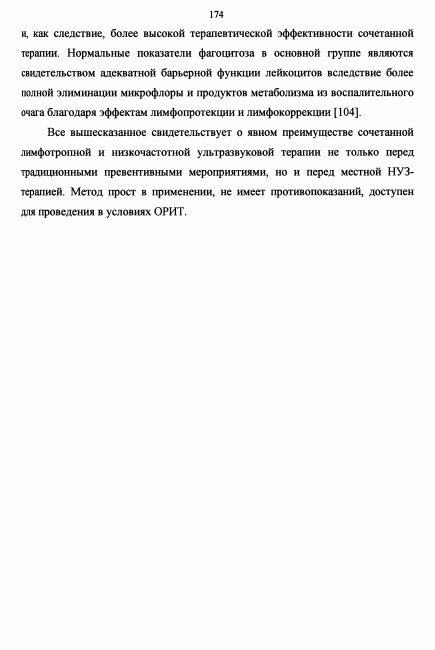 174

и, как следствие, более высокой терапевтической эффективности сочетанной терапии. Нормальные показатели фагоцитоза в основной группе являются свидетельством адекватной барьерной функции лейкоцитов вследствие более полной элиминации микрофлоры и продуктов метаболизма из воспалительного очага благодаря эффектам лимфопротекции и лимфокоррекции [104].

Все вышесказанное свидетельствует о явном преимуществе сочетанной лимфотропной и низкочастотной ультразвуковой терапии не только перед традиционными превентивными мероприятиями, но и перед местной НУЗ-терапией. Метод прост в применении, не имеет противопоказаний, доступен для проведения в условиях ОРИТ.